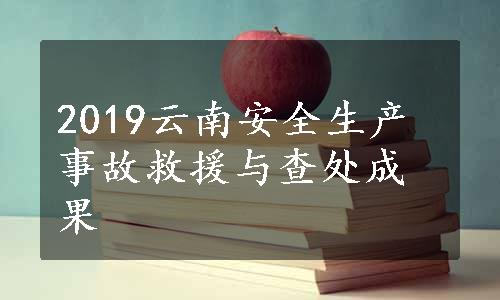 2019云南安全生产事故救援与查处成果